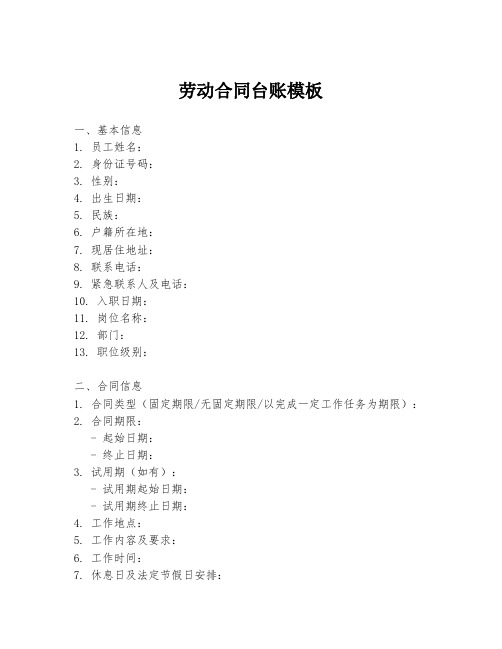 劳动合同台账模板

一、基本信息
1. 员工姓名：
2. 身份证号码：
3. 性别：
4. 出生日期：
5. 民族：
6. 户籍所在地：
7. 现居住地址：
8. 联系电话：
9. 紧急联系人及电话：
10. 入职日期：
11. 岗位名称：
12. 部门：
13. 职位级别：

二、合同信息
1. 合同类型（固定期限/无固定期限/以完成一定工作任务为期限）：
2. 合同期限：
- 起始日期：
- 终止日期：
3. 试用期（如有）：
- 试用期起始日期：
- 试用期终止日期：
4. 工作地点：
5. 工作内容及要求：
6. 工作时间：
7. 休息日及法定节假日安排：